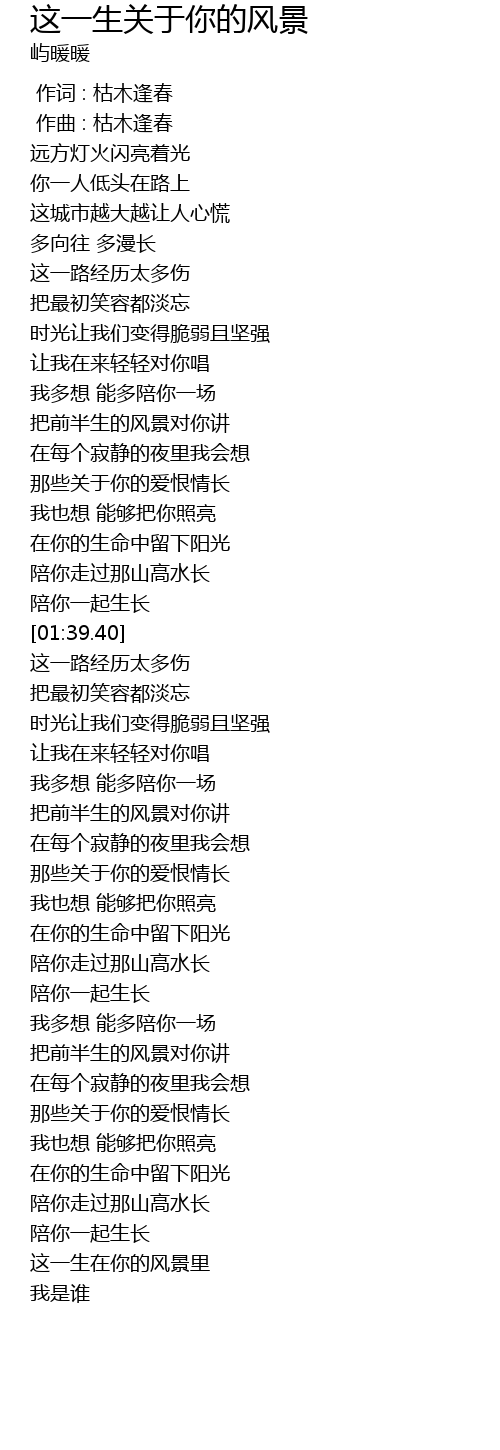 这一生关于你的风景
屿暖暖

作词 : 枯木逢春
作曲 : 枯木逢春
远方灯火闪亮着光
你一人低头在路上
这城市越大越让人心慌
多向往 多漫长
这一路经历太多伤
把最初笑容都淡忘
时光让我们变得脆弱且坚强
让我在来轻轻对你唱
我多想 能多陪你一场
把前半生的风景对你讲
在每个寂静的夜里我会想
那些关于你的爱恨情长
我也想 能够把你照亮
在你的生命中留下阳光
陪你走过那山高水长
陪你一起生长
[01:39.40]
这一路经历太多伤
把最初笑容都淡忘
时光让我们变得脆弱且坚强
让我在来轻轻对你唱
我多想 能多陪你一场
把前半生的风景对你讲
在每个寂静的夜里我会想
那些关于你的爱恨情长
我也想 能够把你照亮
在你的生命中留下阳光
陪你走过那山高水长
陪你一起生长
我多想 能多陪你一场
把前半生的风景对你讲
在每个寂静的夜里我会想
那些关于你的爱恨情长
我也想 能够把你照亮
在你的生命中留下阳光
陪你走过那山高水长
陪你一起生长
这一生在你的风景里
我是谁